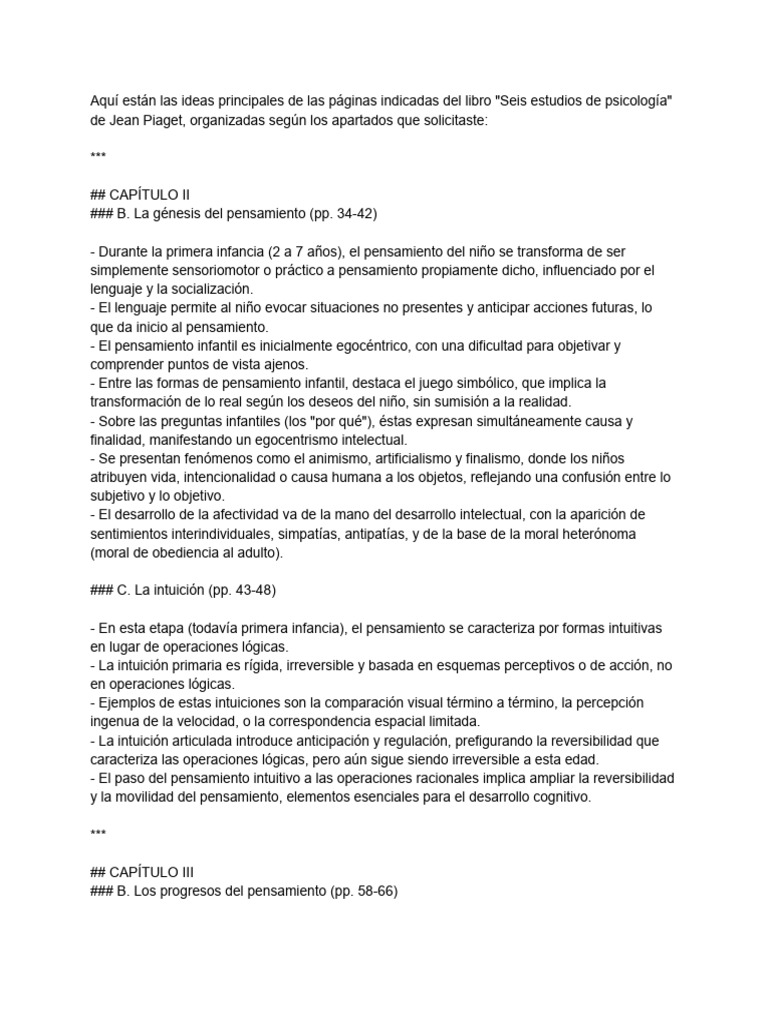 Aquí están las ideas principales de las páginas indicadas del libro "Seis estudios de psicología" de Jean Piaget, organizadas según los apartados que solicitaste:

***

## CAPÍTULO II
### B. La génesis del pensamiento (pp. 34-42)

- Durante la primera infancia (2 a 7 años), el pensamiento del niño se transforma de ser simplemente sensoriomotor o práctico a pensamiento propiamente dicho, influenciado por el lenguaje y la socialización.
- El lenguaje permite al niño evocar situaciones no presentes y anticipar acciones futuras, lo que da inicio al pensamiento.
- El pensamiento infantil es inicialmente egocéntrico, con una dificultad para objetivar y comprender puntos de vista ajenos.
- Entre las formas de pensamiento infantil, destaca el juego simbólico, que implica la transformación de lo real según los deseos del niño, sin sumisión a la realidad.
- Sobre las preguntas infantiles (los "por qué"), éstas expresan simultáneamente causa y finalidad, manifestando un egocentrismo intelectual.
- Se presentan fenómenos como el animismo, artificialismo y finalismo, donde los niños atribuyen vida, intencionalidad o causa humana a los objetos, reflejando una confusión entre lo subjetivo y lo objetivo.
- El desarrollo de la afectividad va de la mano del desarrollo intelectual, con la aparición de sentimientos interindividuales, simpatías, antipatías, y de la base de la moral heterónoma (moral de obediencia al adulto).

### C. La intuición (pp. 43-48)

- En esta etapa (todavía primera infancia), el pensamiento se caracteriza por formas intuitivas en lugar de operaciones lógicas.
- La intuición primaria es rígida, irreversible y basada en esquemas perceptivos o de acción, no en operaciones lógicas.
- Ejemplos de estas intuiciones son la comparación visual término a término, la percepción ingenua de la velocidad, o la correspondencia espacial limitada.
- La intuición articulada introduce anticipación y regulación, prefigurando la reversibilidad que caracteriza las operaciones lógicas, pero aún sigue siendo irreversible a esta edad.
- El paso del pensamiento intuitivo a las operaciones racionales implica ampliar la reversibilidad y la movilidad del pensamiento, elementos esenciales para el desarrollo cognitivo.

***

## CAPÍTULO III
### B. Los progresos del pensamiento (pp. 58-66)